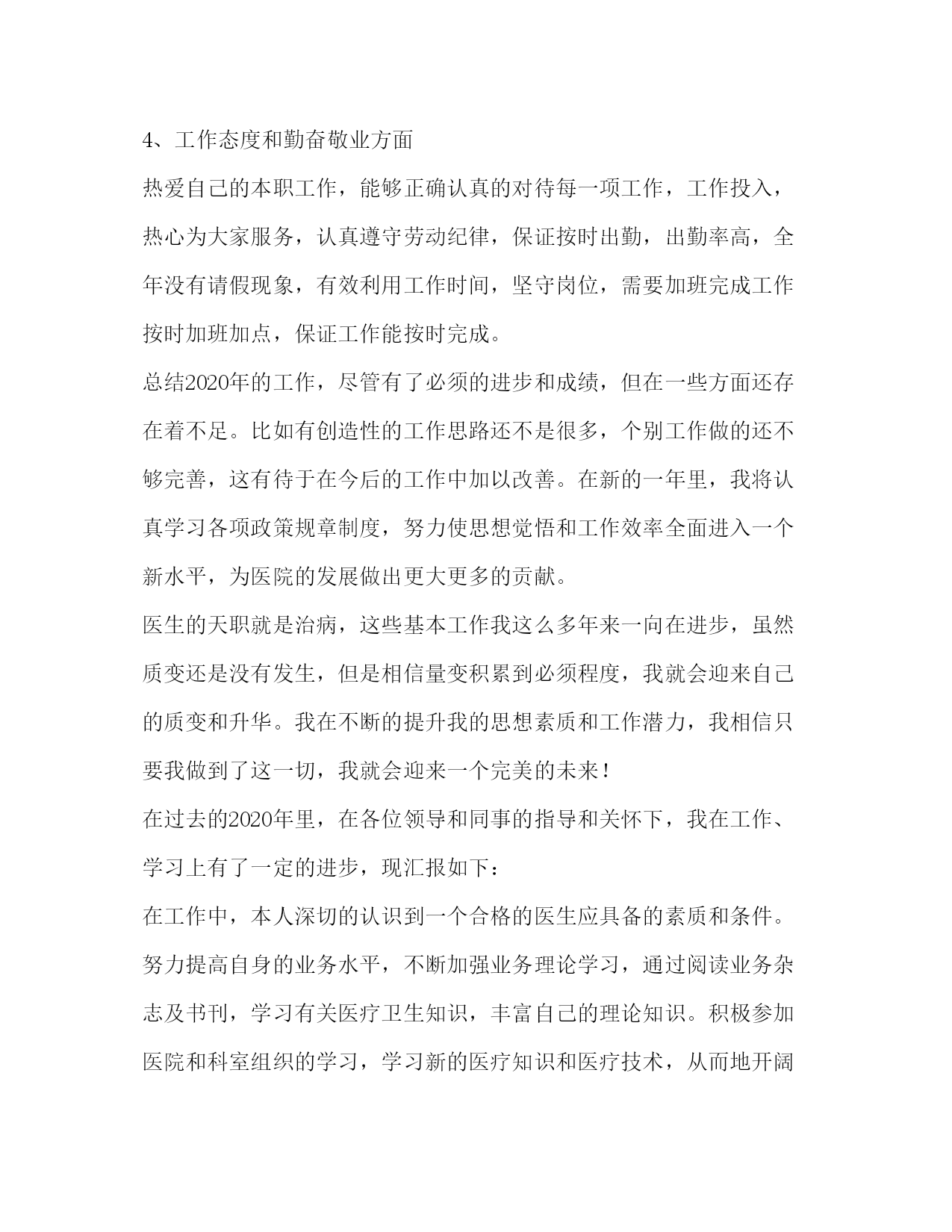 4、工作态度和勤奋敬业方面

热爱自己的本职工作，能够正确认真的对待每一项工作，工作投入，热心为大家服务，认真遵守劳动纪律，保证按时出勤，出勤率高，全年没有请假现象，有效利用工作时间，坚守岗位，需要加班完成工作按时加班加点，保证工作能按时完成。

总结2020年的工作，尽管有了必须的进步和成绩，但在一些方面还存在着不足。比如有创造性的工作思路还不是很多，个别工作做的还不够完善，这有待于在今后的工作中加以改善。在新的一年里，我将认真学习各项政策规章制度，努力使思想觉悟和工作效率全面进入一个新水平，为医院的发展做出更大更多的贡献。

医生的天职就是治病，这些基本工作我这么多年来一向在进步，虽然质变还是没有发生，但是相信量变积累到必须程度，我就会迎来自己的质变和升华。我在不断的提升我的思想素质和工作潜力，我相信只要我做到了这一切，我就会迎来一个完美的未来！

在过去的2020年里，在各位领导和同事的指导和关怀下，我在工作、学习上有了一定的进步，现汇报如下：

在工作中，本人深切的认识到一个合格的医生应具备的素质和条件。努力提高自身的业务水平，不断加强业务理论学习，通过阅读业务杂志及书刊，学习有关医疗卫生知识，丰富自己的理论知识。积极参加医院和科室组织的学习，学习新的医疗知识和医疗技术，从而地开阔